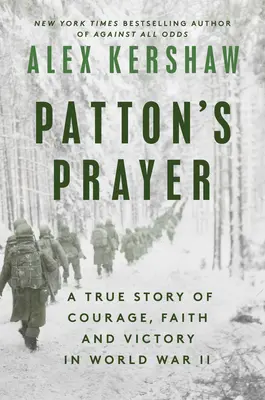 NEW YORK TIMES BESTSELLING AUTHOR OF AGAINST ALL ODDS

ALEX KERSHAW

PATTON'S PRAYER

A TRUE STORY OF COURAGE, FAITH AND VICTORY IN WORLD WAR II